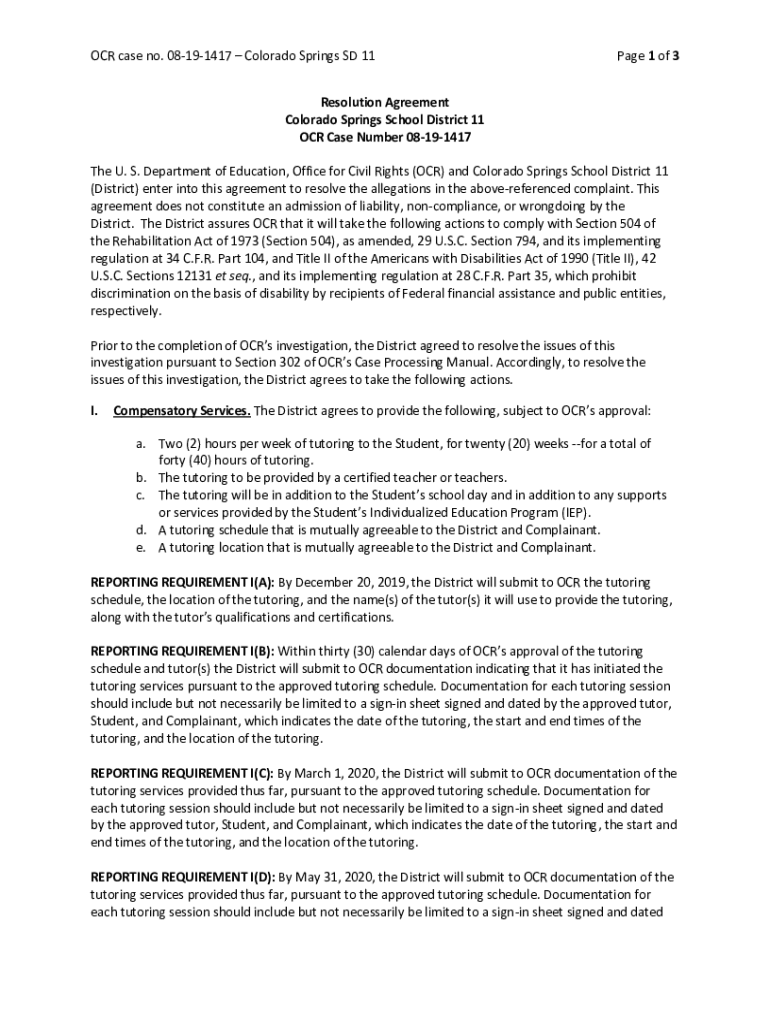 OCR case no. 08-19-1417 – Colorado Springs SD 11

Page 1 of 3

Resolution Agreement
Colorado Springs School District 11
OCR Case Number 08-19-1417

The U. S. Department of Education, Office for Civil Rights (OCR) and Colorado Springs School District 11 (District) enter into this agreement to resolve the allegations in the above-referenced complaint. This agreement does not constitute an admission of liability, non-compliance, or wrongdoing by the District. The District assures OCR that it will take the following actions to comply with Section 504 of the Rehabilitation Act of 1973 (Section 504), as amended, 29 U.S.C. Section 794, and its implementing regulation at 34 C.F.R. Part 104, and Title II of the Americans with Disabilities Act of 1990 (Title II), 42 U.S.C. Sections 12131 et seq., and its implementing regulation at 28 C.F.R. Part 35, which prohibit discrimination on the basis of disability by recipients of Federal financial assistance and public entities, respectively.

Prior to the completion of OCR's investigation, the District agreed to resolve the issues of this investigation pursuant to Section 302 of OCR's Case Processing Manual. Accordingly, to resolve the issues of this investigation, the District agrees to take the following actions.

I. Compensatory Services. The District agrees to provide the following, subject to OCR's approval:

a. Two (2) hours per week of tutoring to the Student, for twenty (20) weeks --for a total of forty (40) hours of tutoring.
b. The tutoring to be provided by a certified teacher or teachers.
c. The tutoring will be in addition to the Student's school day and in addition to any supports or services provided by the Student's Individualized Education Program (IEP).
d. A tutoring schedule that is mutually agreeable to the District and Complainant.
e. A tutoring location that is mutually agreeable to the District and Complainant.

REPORTING REQUIREMENT I(A): By December 20, 2019, the District will submit to OCR the tutoring schedule, the location of the tutoring, and the name(s) of the tutor(s) it will use to provide the tutoring, along with the tutor's qualifications and certifications.

REPORTING REQUIREMENT I(B): Within thirty (30) calendar days of OCR's approval of the tutoring schedule and tutor(s) the District will submit to OCR documentation indicating that it has initiated the tutoring services pursuant to the approved tutoring schedule. Documentation for each tutoring session should include but not necessarily be limited to a sign-in sheet signed and dated by the approved tutor, Student, and Complainant, which indicates the date of the tutoring, the start and end times of the tutoring, and the location of the tutoring.

REPORTING REQUIREMENT I(C): By March 1, 2020, the District will submit to OCR documentation of the tutoring services provided thus far, pursuant to the approved tutoring schedule. Documentation for each tutoring session should include but not necessarily be limited to a sign-in sheet signed and dated by the approved tutor, Student, and Complainant, which indicates the date of the tutoring, the start and end times of the tutoring, and the location of the tutoring.

REPORTING REQUIREMENT I(D): By May 31, 2020, the District will submit to OCR documentation of the tutoring services provided thus far, pursuant to the approved tutoring schedule. Documentation for each tutoring session should include but not necessarily be limited to a sign-in sheet signed and dated